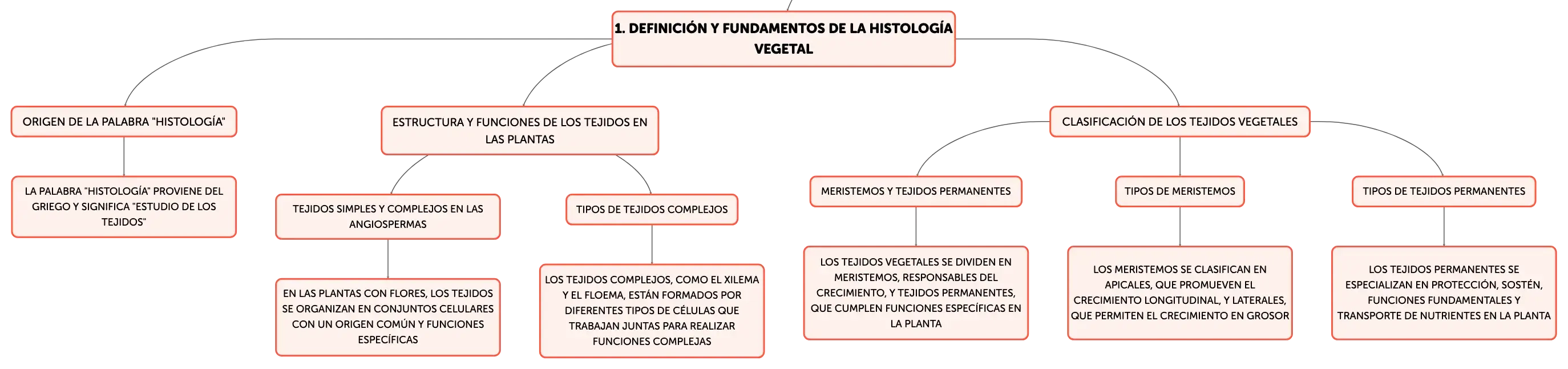 1. DEFINICIÓN Y FUNDAMENTOS DE LA HISTOLOGÍA VEGETAL

ORIGEN DE LA PALABRA "HISTOLOGÍA"

LA PALABRA "HISTOLOGÍA" PROVIENE DEL GRIEGO Y SIGNIFICA "ESTUDIO DE LOS TEJIDOS"

ESTRUCTURA Y FUNCIONES DE LOS TEJIDOS EN LAS PLANTAS

TEJIDOS SIMPLES Y COMPLEJOS EN LAS ANGIOSPERMAS

EN LAS PLANTAS CON FLORES, LOS TEJIDOS SE ORGANIZAN EN CONJUNTOS CELULARES CON UN ORIGEN COMÚN Y FUNCIONES ESPECÍFICAS

TIPOS DE TEJIDOS COMPLEJOS

LOS TEJIDOS COMPLEJOS, COMO EL XILEMA Y EL FLOEMA, ESTÁN FORMADOS POR DIFERENTES TIPOS DE CÉLULAS QUE TRABAJAN JUNTAS PARA REALIZAR FUNCIONES COMPLEJAS

CLASIFICACIÓN DE LOS TEJIDOS VEGETALES

MERISTEMOS Y TEJIDOS PERMANENTES

LOS TEJIDOS VEGETALES SE DIVIDEN EN MERISTEMOS, RESPONSABLES DEL CRECIMIENTO, Y TEJIDOS PERMANENTES, QUE CUMPLEN FUNCIONES ESPECÍFICAS EN LA PLANTA

TIPOS DE MERISTEMOS

LOS MERISTEMOS SE CLASIFICAN EN APICALES, QUE PROMUEVEN EL CRECIMIENTO LONGITUDINAL, Y LATERALES, QUE PERMITEN EL CRECIMIENTO EN GROSOR

TIPOS DE TEJIDOS PERMANENTES

LOS TEJIDOS PERMANENTES SE ESPECIALIZAN EN PROTECCIÓN, SOSTÉN, FUNCIONES FUNDAMENTALES Y TRANSPORTE DE NUTRIENTES EN LA PLANTA